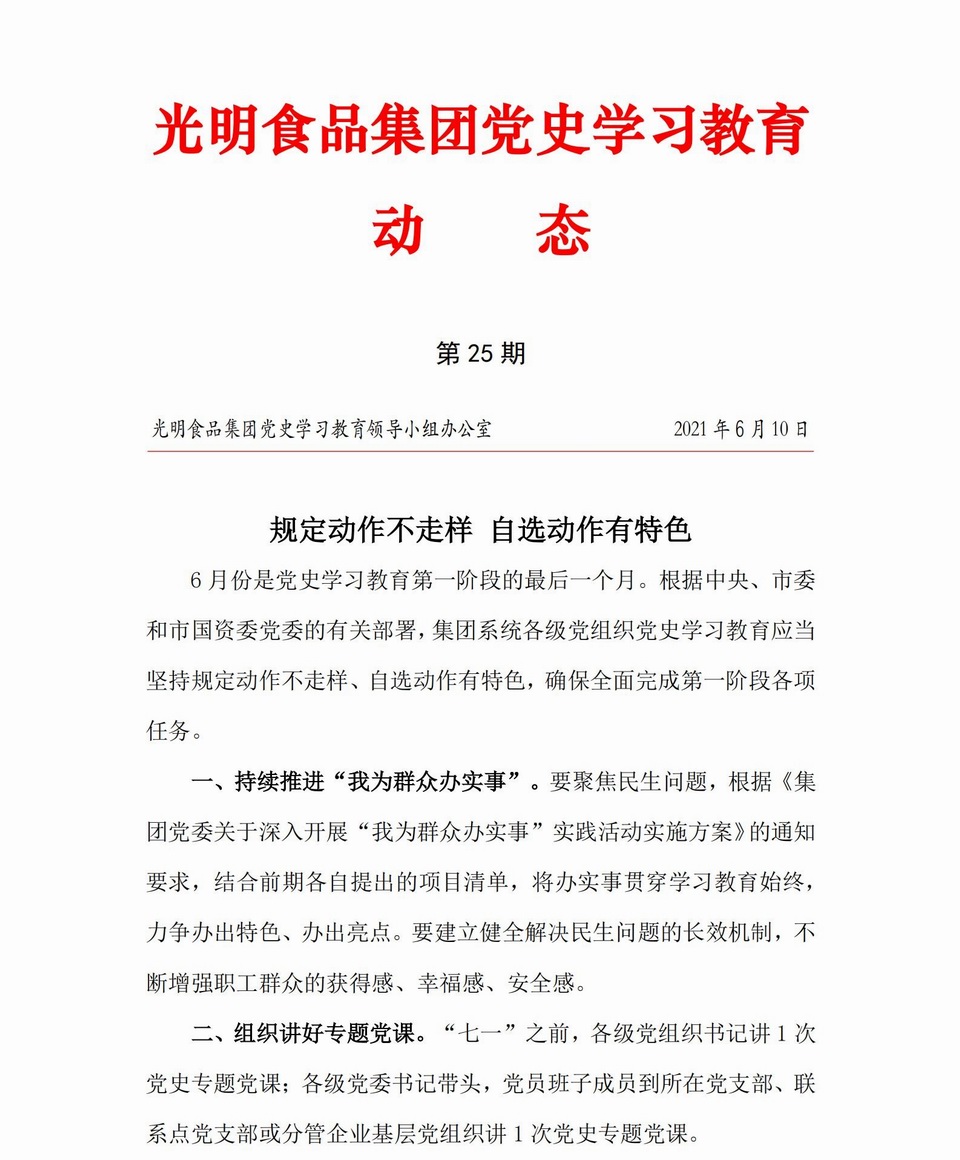 光明食品集团党史学习教育

动　　态

第 25 期

光明食品集团党史学习教育领导小组办公室　　2021 年 6 月 10 日

规定动作不走样 自选动作有特色

6 月份是党史学习教育第一阶段的最后一个月。根据中央、市委和市国资委党委的有关部署，集团系统各级党组织党史学习教育应当坚持规定动作不走样、自选动作有特色，确保全面完成第一阶段各项任务。

一、持续推进“我为群众办实事”。要聚焦民生问题，根据《集团党委关于深入开展“我为群众办实事”实践活动实施方案》的通知要求，结合前期各自提出的项目清单，将办实事贯穿学习教育始终，力争办出特色、办出亮点。要建立健全解决民生问题的长效机制，不断增强职工群众的获得感、幸福感、安全感。

二、组织讲好专题党课。“七一”之前，各级党组织书记讲 1 次党史专题党课；各级党委书记带头，党员班子成员到所在党支部、联系点党支部或分管企业基层党组织讲 1 次党史专题党课。